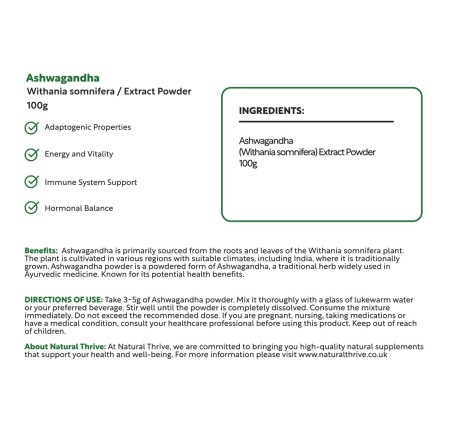 Ashwagandha
Withania somnifera / Extract Powder
100g

Adaptogenic Properties

Energy and Vitality

Immune System Support

Hormonal Balance

INGREDIENTS:

Ashwagandha
(Withania somnifera) Extract Powder
100g

Benefits: Ashwagandha is primarily sourced from the roots and leaves of the Withania somnifera plant. The plant is cultivated in various regions with suitable climates, including India, where it is traditionally grown. Ashwagandha powder is a powdered form of Ashwagandha, a traditional herb widely used in Ayurvedic medicine. Known for its potential health benefits.

DIRECTIONS OF USE: Take 3-5g of Ashwagandha powder. Mix it thoroughly with a glass of lukewarm water or your preferred beverage. Stir well until the powder is completely dissolved. Consume the mixture immediately. Do not exceed the recommended dose. If you are pregnant, nursing, taking medications or have a medical condition, consult your healthcare professional before using this product. Keep out of reach of children.

About Natural Thrive: At Natural Thrive, we are committed to bringing you high-quality natural supplements that support your health and well-being. For more information please visit www.naturalthrive.co.uk